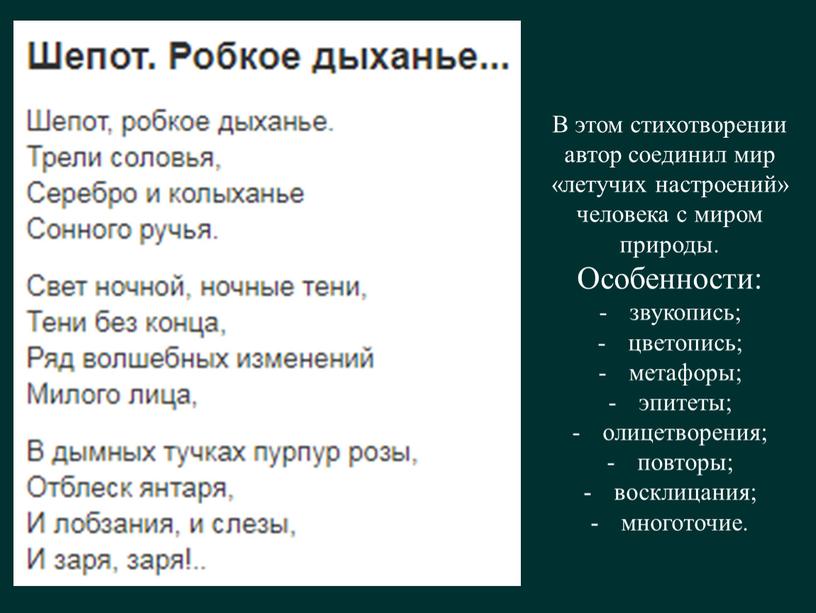 Шепот. Робкое дыханье...

Шепот, робкое дыханье.
Трели соловья,
Серебро и колыханье
Сонного ручья.

Свет ночной, ночные тени,
Тени без конца,
Ряд волшебных изменений
Милого лица,

В дымных тучках пурпур розы,
Отблеск янтаря,
И лобзания, и слезы,
И заря, заря!..

В этом стихотворении автор соединил мир «летучих настроений» человека с миром природы.

Особенности:

- звукопись;
- цветопись;
- метафоры;
- эпитеты;
- олицетворения;
- повторы;
- восклицания;
- многоточие.